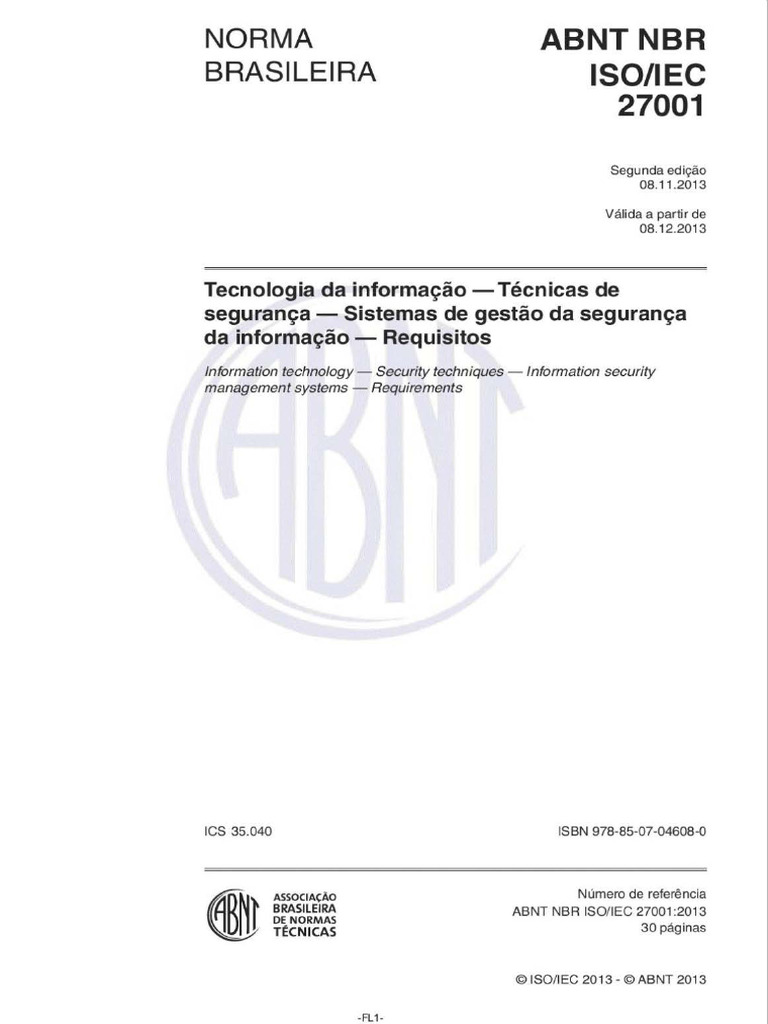 NORMA
BRASILEIRA

ABNT NBR
ISO/IEC
27001

Segunda edição
08.11.2013

Válida a partir de
08.12.2013

Tecnologia da informação — Técnicas de segurança — Sistemas de gestão da segurança da informação — Requisitos

Information technology — Security techniques — Information security management systems — Requirements

ICS 35.040

ISBN 978-85-07-04608-0

ABNT
ASSOCIAÇÃO
BRASILEIRA
DE NORMAS
TÉCNICAS

Número de referência
ABNT NBR ISO/IEC 27001:2013
30 páginas

© ISO/IEC 2013 - © ABNT 2013

-FL1-

ABNT